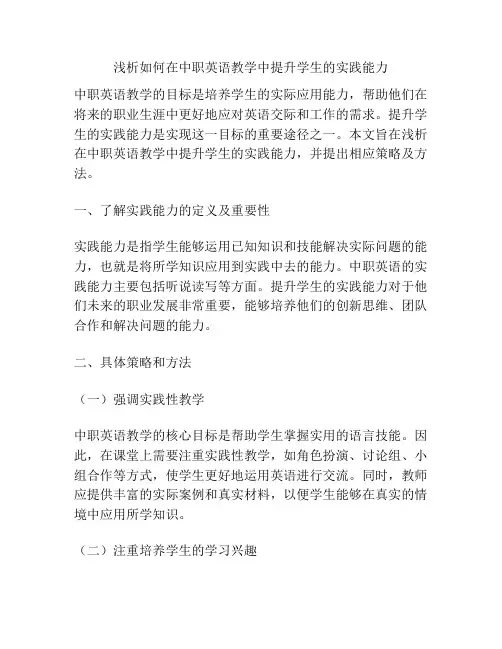 浅析如何在中职英语教学中提升学生的实践能力

中职英语教学的目标是培养学生的实际应用能力，帮助他们在将来的职业生涯中更好地应对英语交际和工作的需求。提升学生的实践能力是实现这一目标的重要途径之一。本文旨在浅析在中职英语教学中提升学生的实践能力，并提出相应策略及方法。

一、了解实践能力的定义及重要性

实践能力是指学生能够运用已知知识和技能解决实际问题的能力，也就是将所学知识应用到实践中去的能力。中职英语的实践能力主要包括听说读写等方面。提升学生的实践能力对于他们未来的职业发展非常重要，能够培养他们的创新思维、团队合作和解决问题的能力。

二、具体策略和方法

（一）强调实践性教学

中职英语教学的核心目标是帮助学生掌握实用的语言技能。因此，在课堂上需要注重实践性教学，如角色扮演、讨论组、小组合作等方式，使学生更好地运用英语进行交流。同时，教师应提供丰富的实际案例和真实材料，以便学生能够在真实的情境中应用所学知识。

（二）注重培养学生的学习兴趣